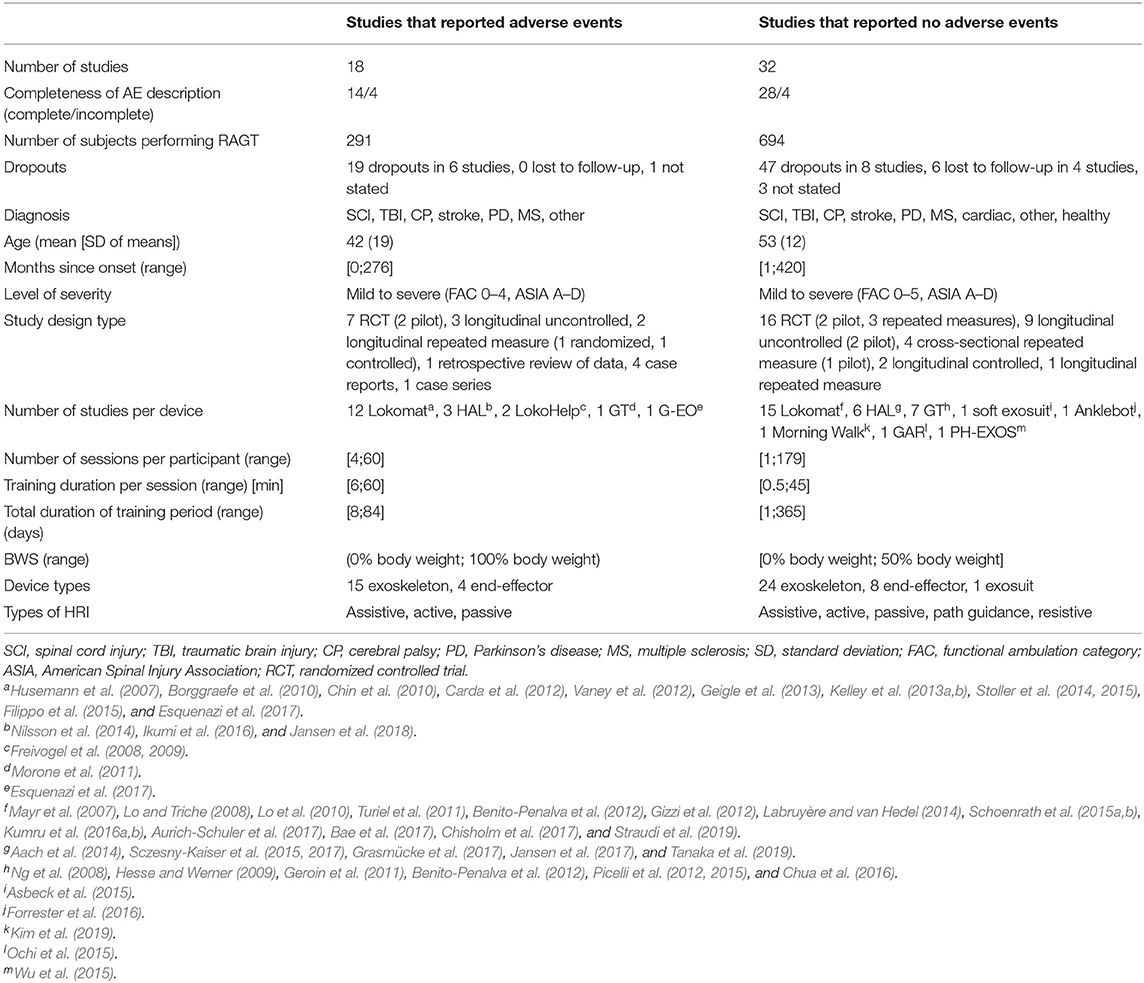 | | Studies that reported adverse events | Studies that reported no adverse events |
|---|---|---|
| Number of studies | 18 | 32 |
| Completeness of AE description (complete/incomplete) | 14/4 | 28/4 |
| Number of subjects performing RAGT | 291 | 694 |
| Dropouts | 19 dropouts in 6 studies, 0 lost to follow-up, 1 not stated | 47 dropouts in 8 studies, 6 lost to follow-up in 4 studies, 3 not stated |
| Diagnosis | SCI, TBI, CP, stroke, PD, MS, other | SCI, TBI, CP, stroke, PD, MS, cardiac, other, healthy |
| Age (mean [SD of means]) | 42 (19) | 53 (12) |
| Months since onset (range) | [0;276] | [1;420] |
| Level of severity | Mild to severe (FAC 0–4, ASIA A–D) | Mild to severe (FAC 0–5, ASIA A–D) |
| Study design type | 7 RCT (2 pilot), 3 longitudinal uncontrolled, 2 longitudinal repeated measure (1 randomized, 1 controlled), 1 retrospective review of data, 4 case reports, 1 case series | 16 RCT (2 pilot, 3 repeated measures), 9 longitudinal uncontrolled (2 pilot), 4 cross-sectional repeated measure (1 pilot), 2 longitudinal controlled, 1 longitudinal repeated measure |
| Number of studies per device | 12 Lokomat$^a$, 3 HAL$^b$, 2 LokoHelp$^c$, 1 GT$^d$, 1 G-EO$^e$ | 15 Lokomat$^f$, 6 HAL$^g$, 7 GT$^h$, 1 soft exosuit$^i$, 1 Anklebot$^j$, 1 Morning Walk$^k$, 1 GAR$^l$, 1 PH-EXOS$^m$ |
| Number of sessions per participant (range) | [4;60] | [1;179] |
| Training duration per session (range) [min] | [6;60] | [0.5;45] |
| Total duration of training period (range) (days) | [8;84] | [1;365] |
| BWS (range) | (0% body weight; 100% body weight) | [0% body weight; 50% body weight] |
| Device types | 15 exoskeleton, 4 end-effector | 24 exoskeleton, 8 end-effector, 1 exosuit |
| Types of HRI | Assistive, active, passive | Assistive, active, passive, path guidance, resistive |

SCI, spinal cord injury; TBI, traumatic brain injury; CP, cerebral palsy; PD, Parkinson's disease; MS, multiple sclerosis; SD, standard deviation; FAC, functional ambulation category; ASIA, American Spinal Injury Association; RCT, randomized controlled trial.
$^a$Husemann et al. (2007), Borggraefe et al. (2010), Chin et al. (2010), Carda et al. (2012), Vaney et al. (2012), Geigle et al. (2013), Kelley et al. (2013a,b), Stoller et al. (2014, 2015), Filippo et al. (2015), and Esquenazi et al. (2017).
$^b$Nilsson et al. (2014), Ikumi et al. (2016), and Jansen et al. (2018).
$^c$Freivogel et al. (2008, 2009).
$^d$Morone et al. (2011).
$^e$Esquenazi et al. (2017).
$^f$Mayr et al. (2007), Lo and Triche (2008), Lo et al. (2010), Turiel et al. (2011), Benito-Penalva et al. (2012), Gizzi et al. (2012), Labruyère and van Hedel (2014), Schoenrath et al. (2015a,b), Kumru et al. (2016a,b), Aurich-Schuler et al. (2017), Bae et al. (2017), Chisholm et al. (2017), and Straudi et al. (2019).
$^g$Aach et al. (2014), Sczesny-Kaiser et al. (2015, 2017), Grasmücke et al. (2017), Jansen et al. (2017), and Tanaka et al. (2019).
$^h$Ng et al. (2008), Hesse and Werner (2009), Geroin et al. (2011), Benito-Penalva et al. (2012), Picelli et al. (2012, 2015), and Chua et al. (2016).
$^i$Asbeck et al. (2015).
$^j$Forrester et al. (2016).
$^k$Kim et al. (2019).
$^l$Ochi et al. (2015).
$^m$Wu et al. (2015).